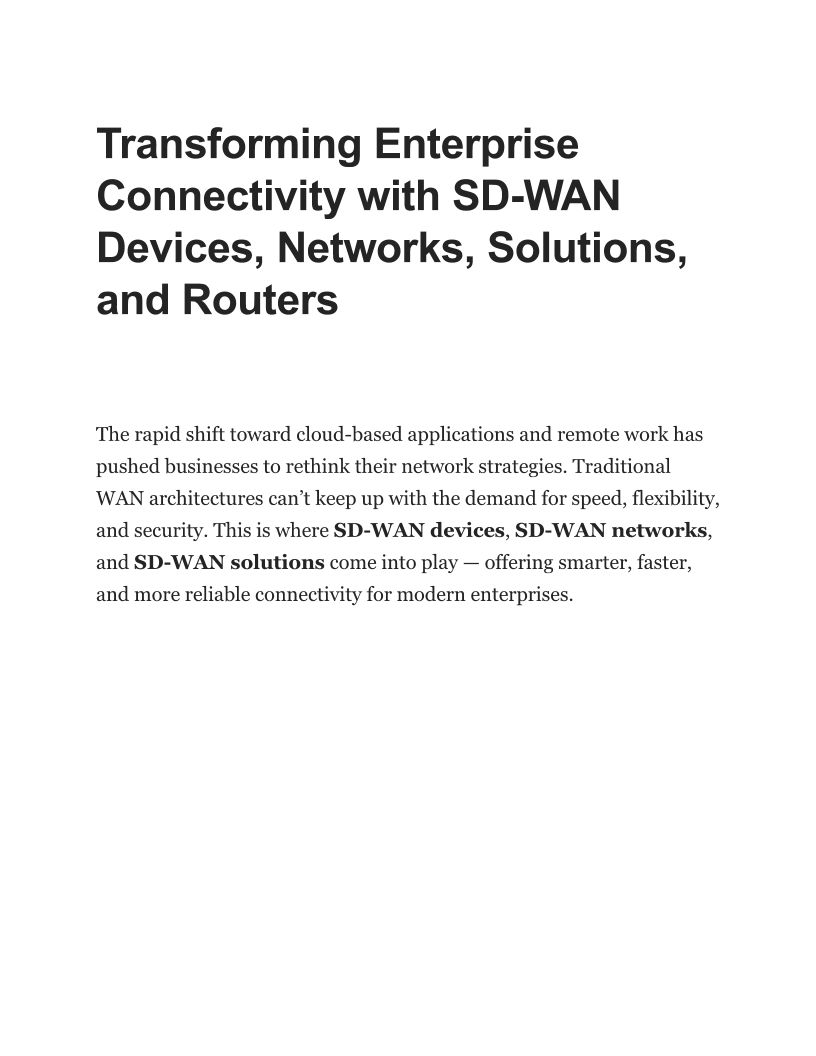 Transforming Enterprise Connectivity with SD-WAN Devices, Networks, Solutions, and Routers

The rapid shift toward cloud-based applications and remote work has pushed businesses to rethink their network strategies. Traditional WAN architectures can't keep up with the demand for speed, flexibility, and security. This is where SD-WAN devices, SD-WAN networks, and SD-WAN solutions come into play — offering smarter, faster, and more reliable connectivity for modern enterprises.